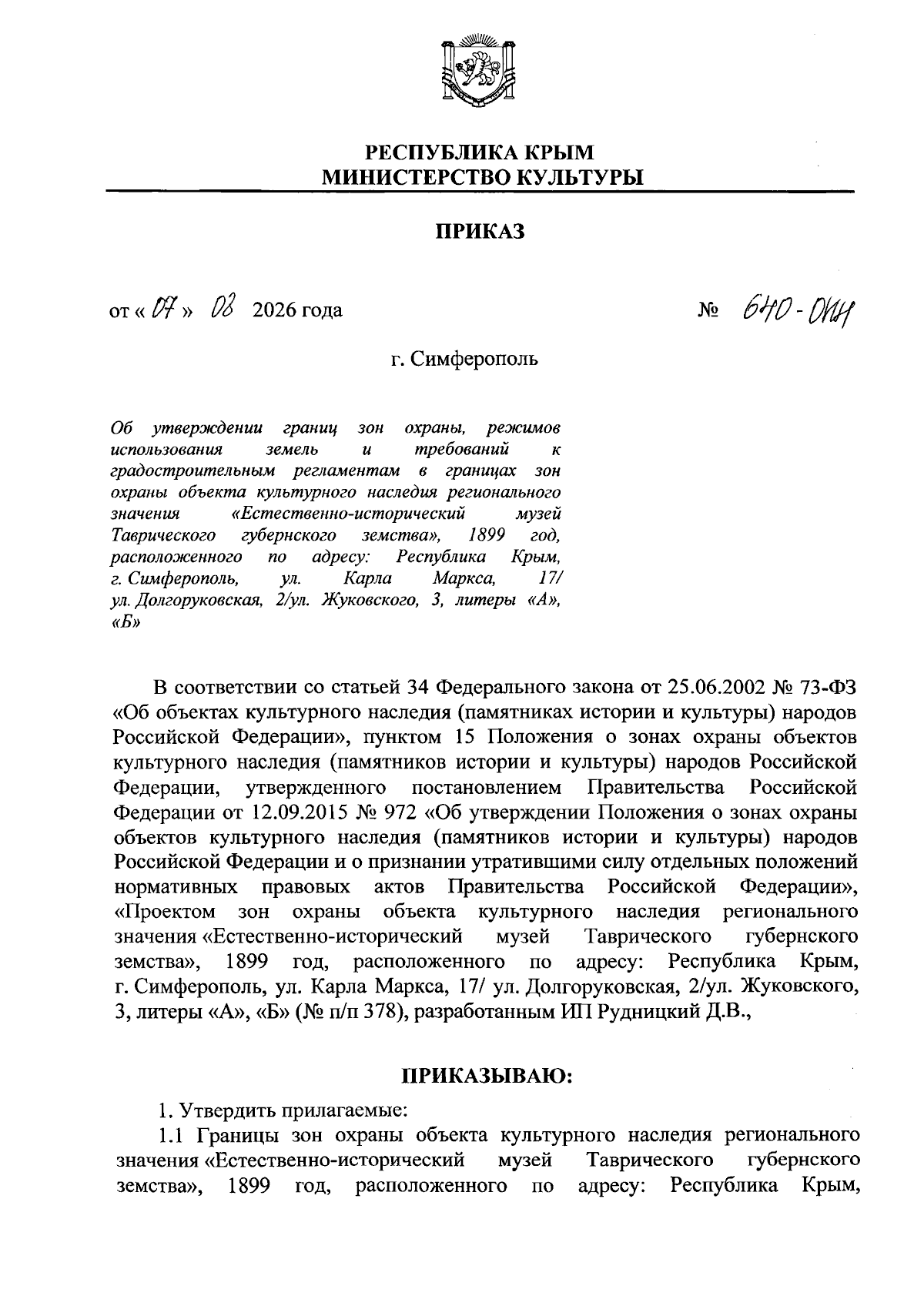 РЕСПУБЛИКА КРЫМ
МИНИСТЕРСТВО КУЛЬТУРЫ

ПРИКАЗ

от « 07 » 08 2026 года

№ 640-ОКН

г. Симферополь

Об утверждении границ зон охраны, режимов использования земель и требований к градостроительным регламентам в границах зон охраны объекта культурного наследия регионального значения «Естественно-исторический музей Таврического губернского земства», 1899 год, расположенного по адресу: Республика Крым, г. Симферополь, ул. Карла Маркса, 17/ ул. Долгоруковская, 2/ул. Жуковского, 3, литеры «А», «Б»

В соответствии со статьей 34 Федерального закона от 25.06.2002 № 73-ФЗ «Об объектах культурного наследия (памятниках истории и культуры) народов Российской Федерации», пунктом 15 Положения о зонах охраны объектов культурного наследия (памятников истории и культуры) народов Российской Федерации, утвержденного постановлением Правительства Российской Федерации от 12.09.2015 № 972 «Об утверждении Положения о зонах охраны объектов культурного наследия (памятников истории и культуры) народов Российской Федерации и о признании утратившими силу отдельных положений нормативных правовых актов Правительства Российской Федерации», «Проектом зон охраны объекта культурного наследия регионального значения «Естественно-исторический музей Таврического губернского земства», 1899 год, расположенного по адресу: Республика Крым, г. Симферополь, ул. Карла Маркса, 17/ ул. Долгоруковская, 2/ул. Жуковского, 3, литеры «А», «Б» (№ п/п 378), разработанным ИП Рудницкий Д.В.,

ПРИКАЗЫВАЮ:

1. Утвердить прилагаемые:

1.1 Границы зон охраны объекта культурного наследия регионального значения «Естественно-исторический музей Таврического губернского земства», 1899 год, расположенного по адресу: Республика Крым,